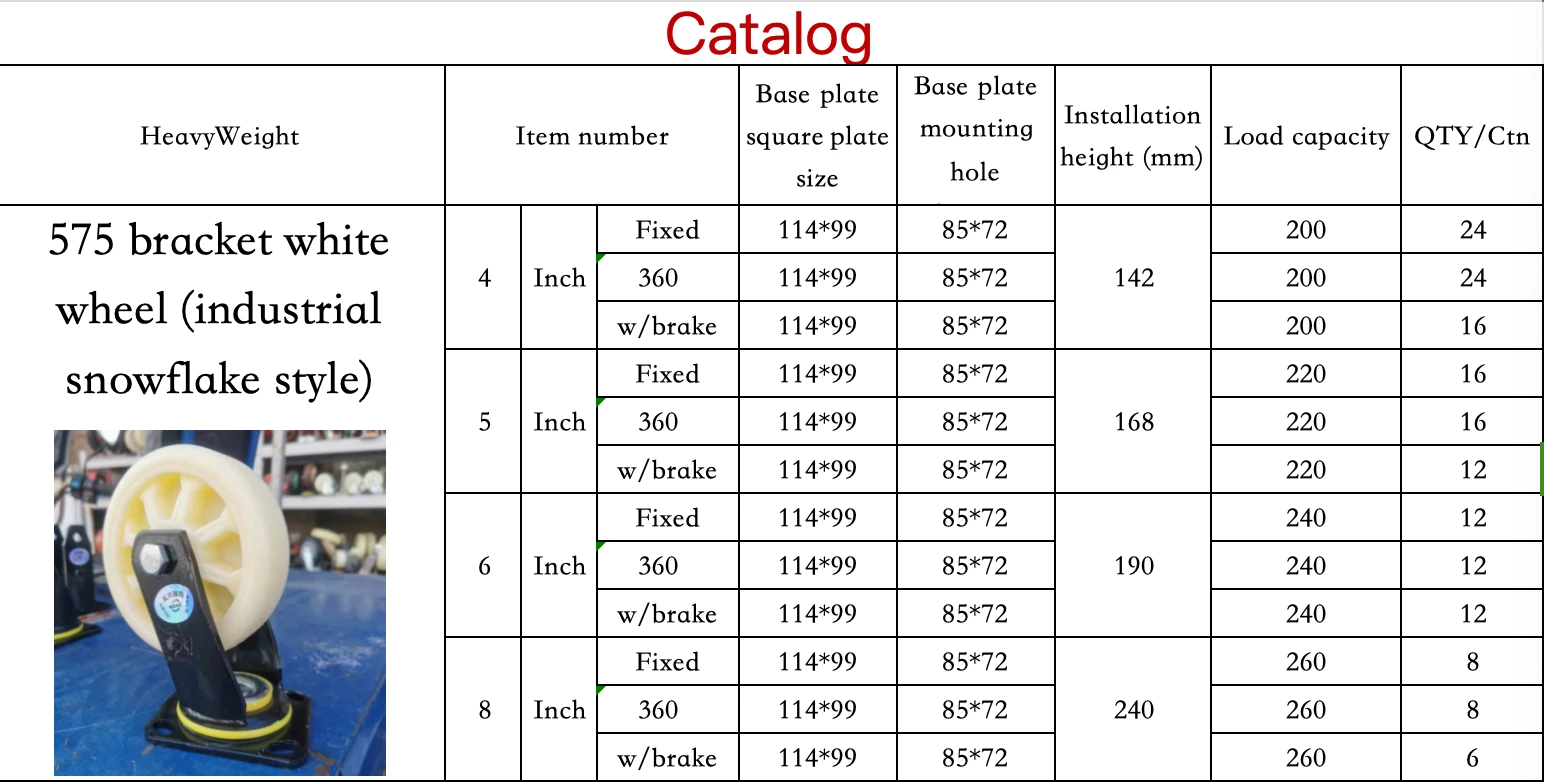 Catalog

| HeavyWeight | Item number | | | Base plate square plate size | Base plate mounting hole | Installation height (mm) | Load capacity | QTY/Ctn |
|---|---|---|---|---|---|---|---|---|
| 575 bracket white wheel (industrial snowflake style) | 4 | Inch | Fixed | 114*99 | 85*72 | 142 | 200 | 24 |
| | | | 360 | 114*99 | 85*72 | | 200 | 24 |
| | | | w/brake | 114*99 | 85*72 | | 200 | 16 |
| | 5 | Inch | Fixed | 114*99 | 85*72 | 168 | 220 | 16 |
| | | | 360 | 114*99 | 85*72 | | 220 | 16 |
| | | | w/brake | 114*99 | 85*72 | | 220 | 12 |
| | 6 | Inch | Fixed | 114*99 | 85*72 | 190 | 240 | 12 |
| | | | 360 | 114*99 | 85*72 | | 240 | 12 |
| | | | w/brake | 114*99 | 85*72 | | 240 | 12 |
| | 8 | Inch | Fixed | 114*99 | 85*72 | 240 | 260 | 8 |
| | | | 360 | 114*99 | 85*72 | | 260 | 8 |
| | | | w/brake | 114*99 | 85*72 | | 260 | 6 |